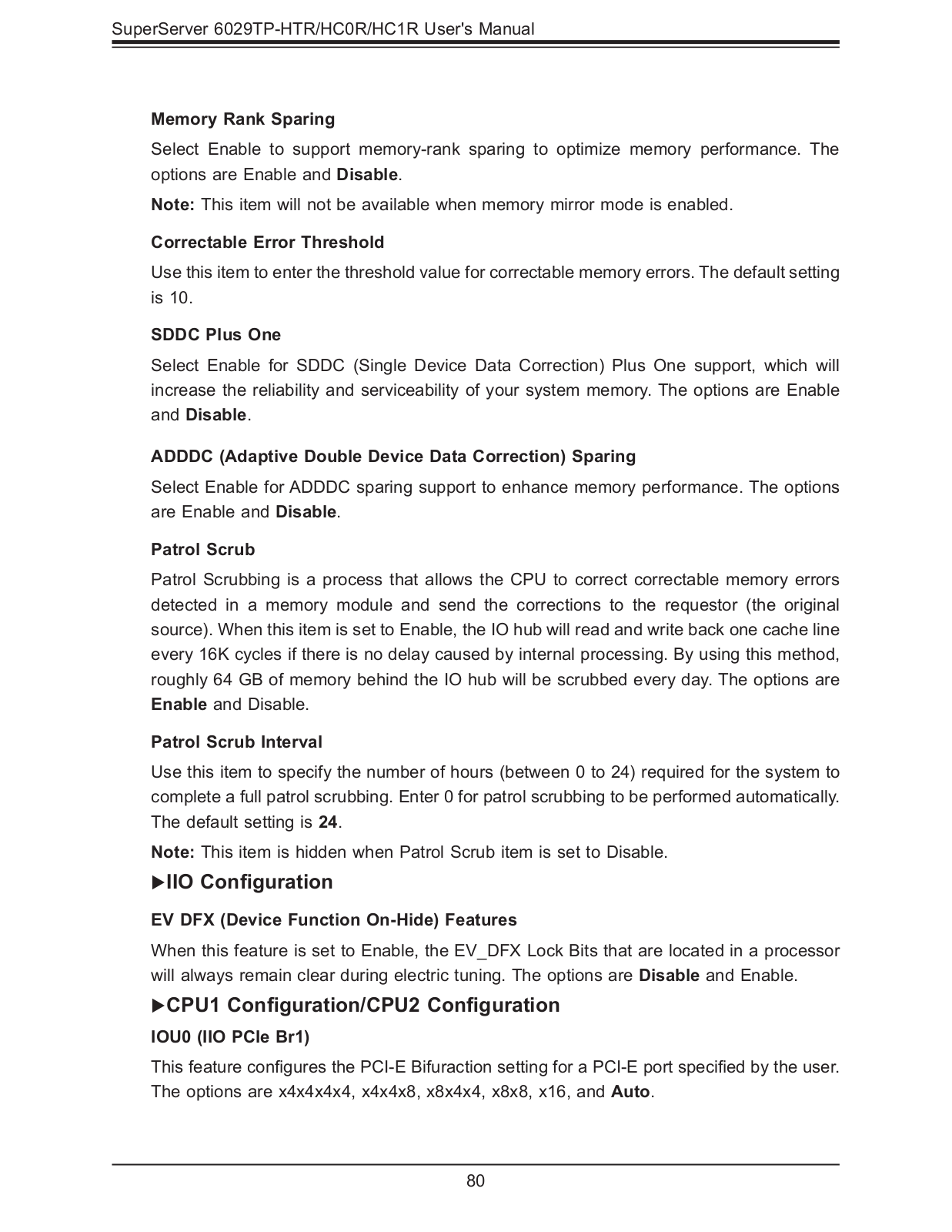 SuperServer 6029TP-HTR/HC0R/HC1R User's Manual

Memory Rank Sparing

Select Enable to support memory-rank sparing to optimize memory performance. The options are Enable and Disable.

Note: This item will not be available when memory mirror mode is enabled.

Correctable Error Threshold

Use this item to enter the threshold value for correctable memory errors. The default setting is 10.

SDDC Plus One

Select Enable for SDDC (Single Device Data Correction) Plus One support, which will increase the reliability and serviceability of your system memory. The options are Enable and Disable.

ADDDC (Adaptive Double Device Data Correction) Sparing

Select Enable for ADDDC sparing support to enhance memory performance. The options are Enable and Disable.

Patrol Scrub

Patrol Scrubbing is a process that allows the CPU to correct correctable memory errors detected in a memory module and send the corrections to the requestor (the original source). When this item is set to Enable, the IO hub will read and write back one cache line every 16K cycles if there is no delay caused by internal processing. By using this method, roughly 64 GB of memory behind the IO hub will be scrubbed every day. The options are Enable and Disable.

Patrol Scrub Interval

Use this item to specify the number of hours (between 0 to 24) required for the system to complete a full patrol scrubbing. Enter 0 for patrol scrubbing to be performed automatically. The default setting is 24.

Note: This item is hidden when Patrol Scrub item is set to Disable.

▶IIO Configuration

EV DFX (Device Function On-Hide) Features

When this feature is set to Enable, the EV_DFX Lock Bits that are located in a processor will always remain clear during electric tuning. The options are Disable and Enable.

▶CPU1 Configuration/CPU2 Configuration

IOU0 (IIO PCIe Br1)

This feature configures the PCI-E Bifuraction setting for a PCI-E port specified by the user. The options are x4x4x4x4, x4x4x8, x8x4x4, x8x8, x16, and Auto.

80